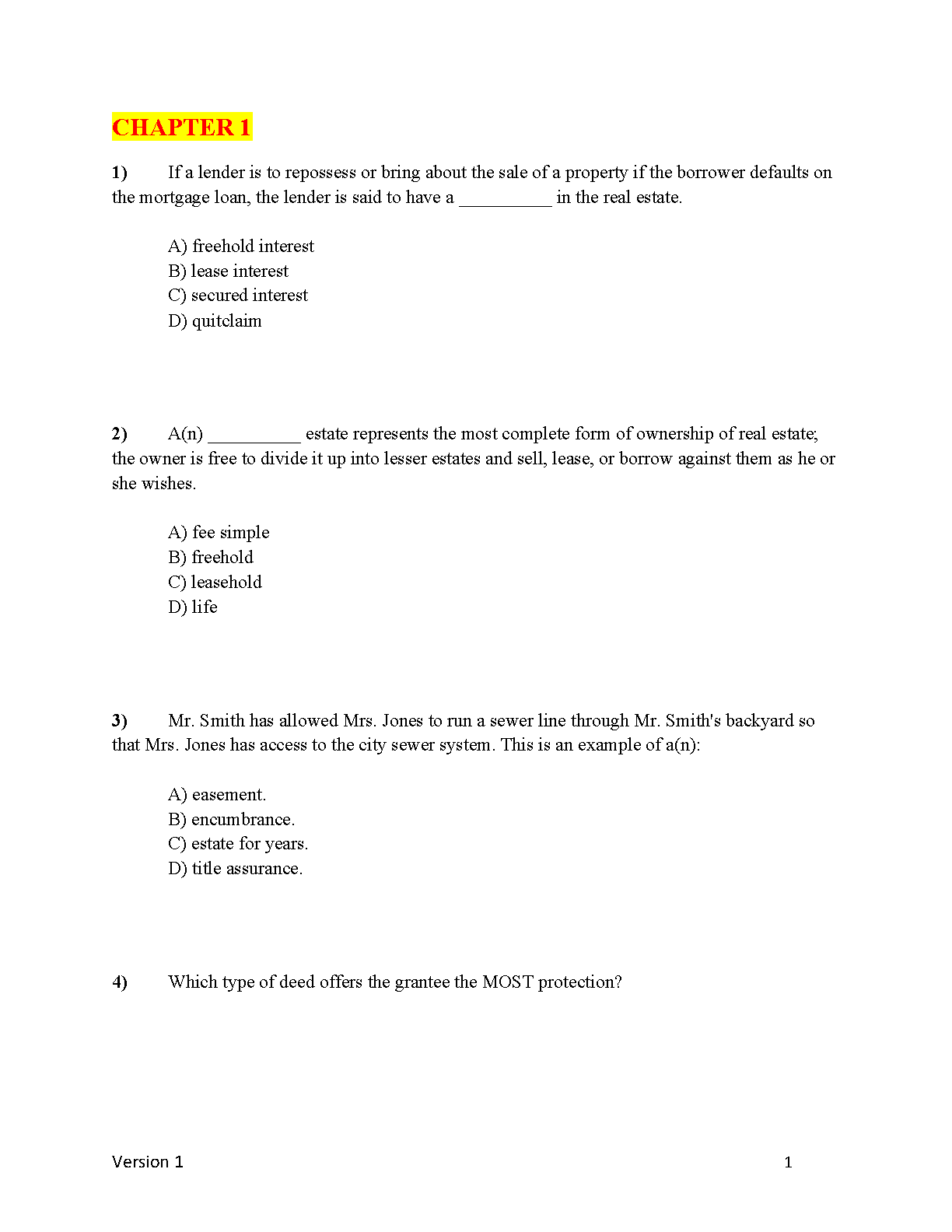 CHAPTER 1

1) If a lender is to repossess or bring about the sale of a property if the borrower defaults on the mortgage loan, the lender is said to have a __________ in the real estate.

A) freehold interest
B) lease interest
C) secured interest
D) quitclaim

2) A(n) __________ estate represents the most complete form of ownership of real estate; the owner is free to divide it up into lesser estates and sell, lease, or borrow against them as he or she wishes.

A) fee simple
B) freehold
C) leasehold
D) life

3) Mr. Smith has allowed Mrs. Jones to run a sewer line through Mr. Smith's backyard so that Mrs. Jones has access to the city sewer system. This is an example of a(n):

A) easement.
B) encumbrance.
C) estate for years.
D) title assurance.

4) Which type of deed offers the grantee the MOST protection?

Version 1 1